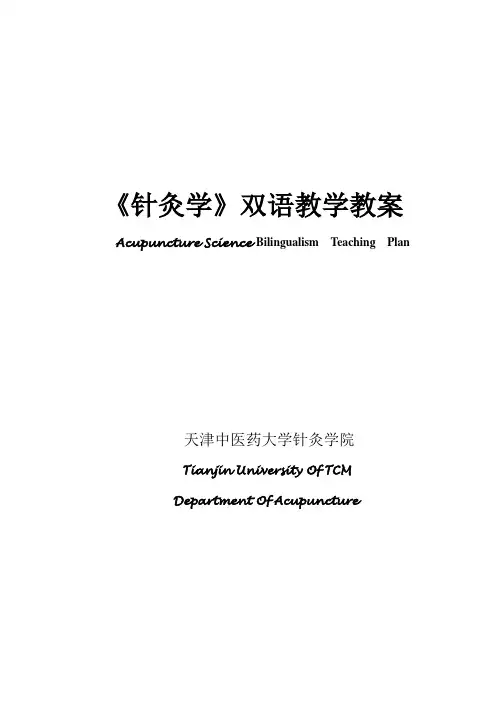 《针灸学》双语教学教案

Acupuncture Science Bilingualism Teaching Plan

天津中医药大学针灸学院

Tianjin University Of TCM

Department Of Acupuncture